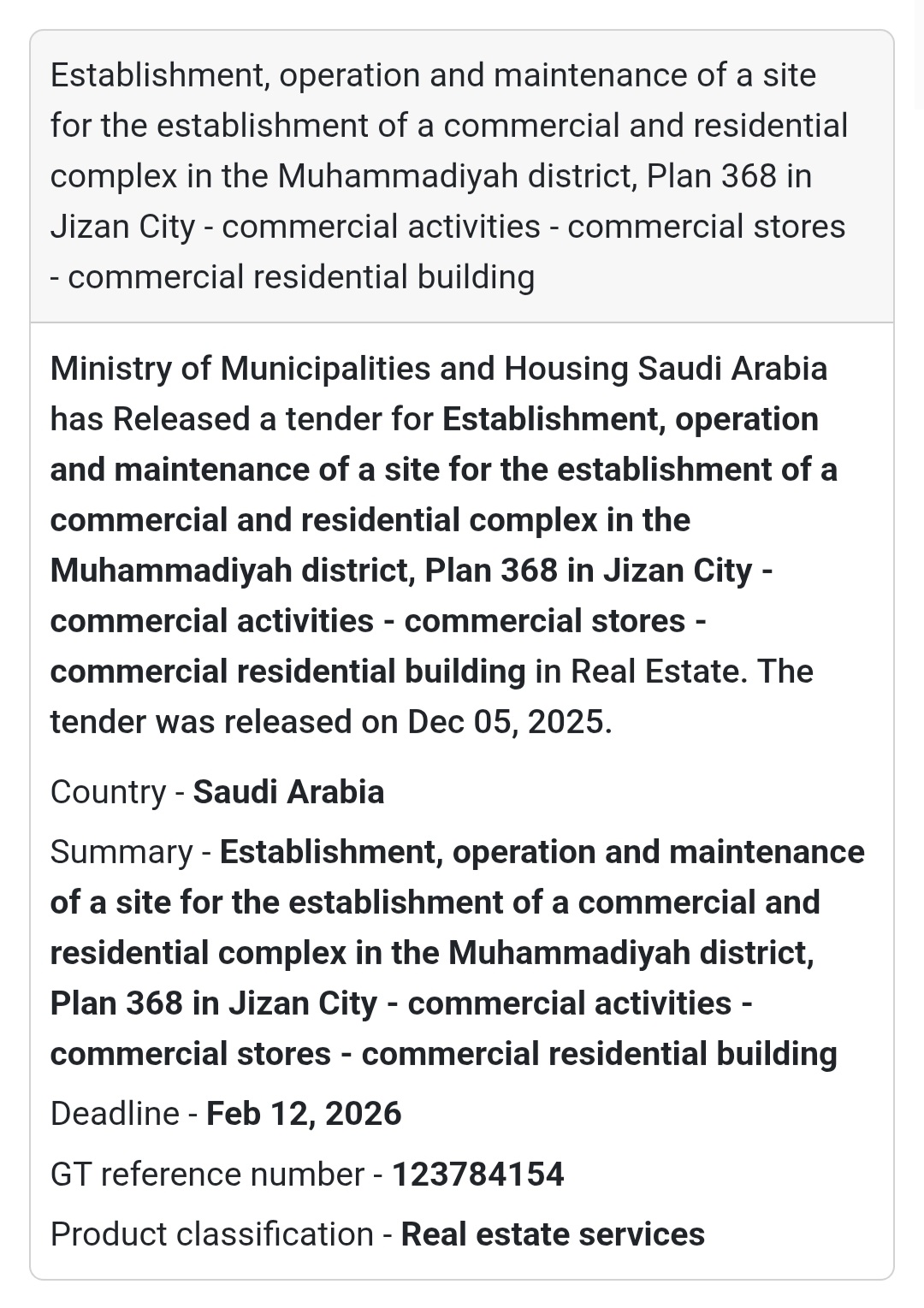 Establishment, operation and maintenance of a site for the establishment of a commercial and residential complex in the Muhammadiyah district, Plan 368 in Jizan City - commercial activities - commercial stores - commercial residential building

Ministry of Municipalities and Housing Saudi Arabia has Released a tender for Establishment, operation and maintenance of a site for the establishment of a commercial and residential complex in the Muhammadiyah district, Plan 368 in Jizan City - commercial activities - commercial stores - commercial residential building in Real Estate. The tender was released on Dec 05, 2025.

Country - Saudi Arabia

Summary - Establishment, operation and maintenance of a site for the establishment of a commercial and residential complex in the Muhammadiyah district, Plan 368 in Jizan City - commercial activities - commercial stores - commercial residential building

Deadline - Feb 12, 2026

GT reference number - 123784154

Product classification - Real estate services